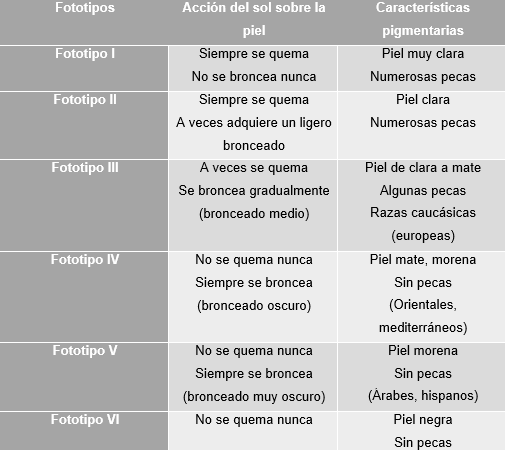 | Fototipos | Acción del sol sobre la piel | Características pigmentarias |
|---|---|---|
| Fototipo I | Siempre se quema No se broncea nunca | Piel muy clara Numerosas pecas |
| Fototipo II | Siempre se quema A veces adquiere un ligero bronceado | Piel clara Numerosas pecas |
| Fototipo III | A veces se quema Se broncea gradualmente (bronceado medio) | Piel de clara a mate Algunas pecas Razas caucásicas (europeas) |
| Fototipo IV | No se quema nunca Siempre se broncea (bronceado oscuro) | Piel mate, morena Sin pecas (Orientales, mediterráneos) |
| Fototipo V | No se quema nunca Siempre se broncea (bronceado muy oscuro) | Piel morena Sin pecas (Árabes, hispanos) |
| Fototipo VI | No se quema nunca | Piel negra Sin pecas |